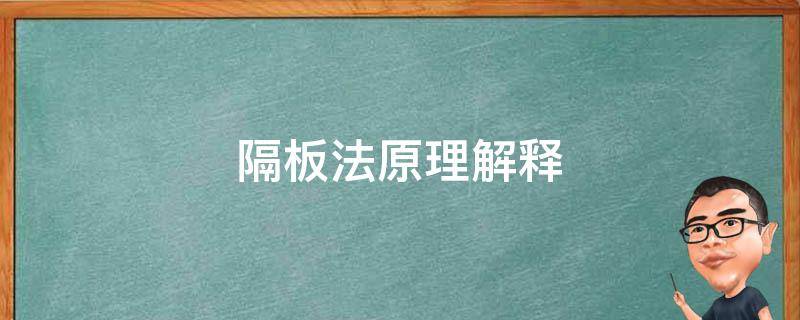 隔板法原理解释